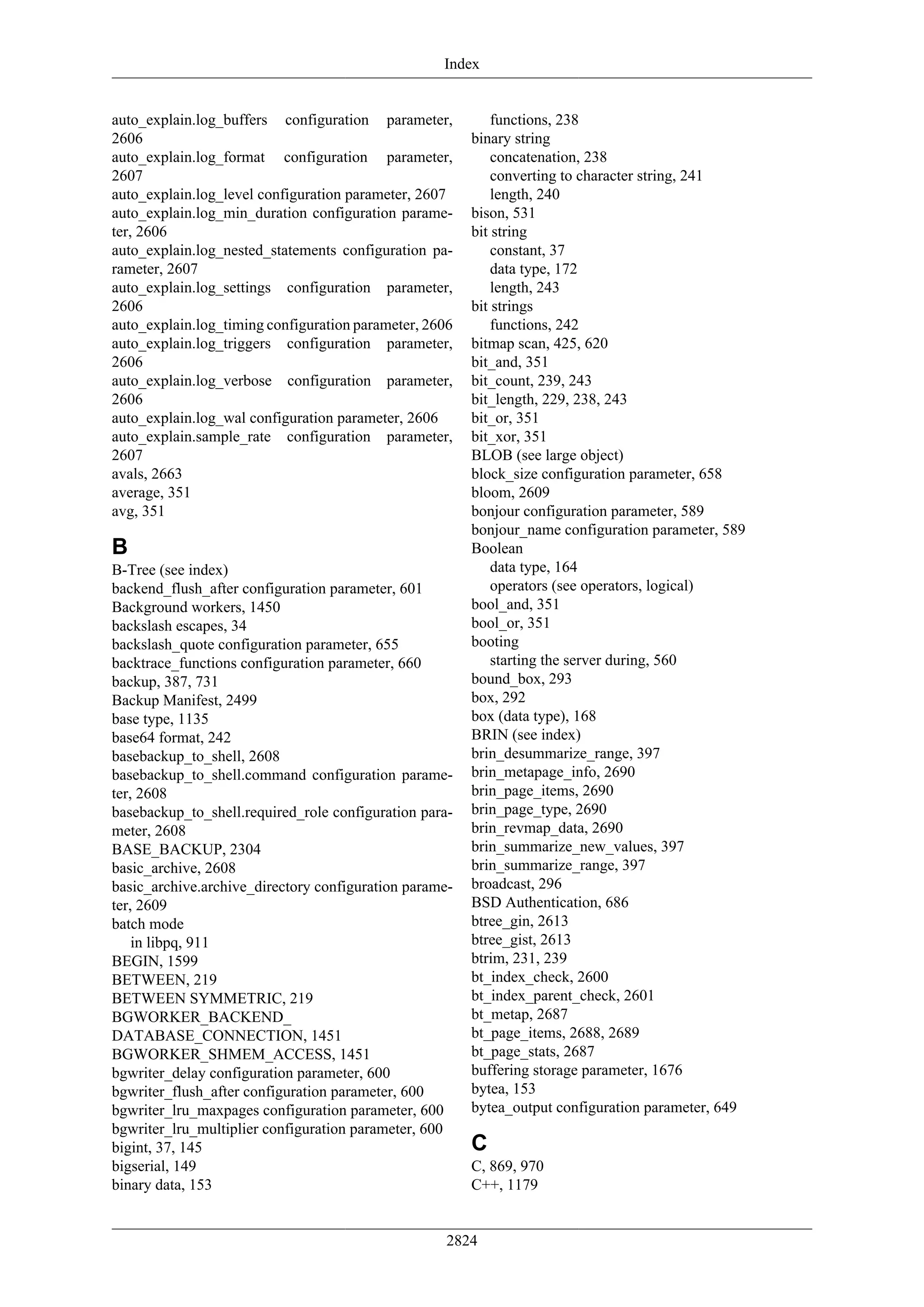 Index

auto_explain.log_buffers configuration parameter, 2606
auto_explain.log_format configuration parameter, 2607
auto_explain.log_level configuration parameter, 2607
auto_explain.log_min_duration configuration parameter, 2606
auto_explain.log_nested_statements configuration parameter, 2607
auto_explain.log_settings configuration parameter, 2606
auto_explain.log_timing configuration parameter, 2606
auto_explain.log_triggers configuration parameter, 2606
auto_explain.log_verbose configuration parameter, 2606
auto_explain.log_wal configuration parameter, 2606
auto_explain.sample_rate configuration parameter, 2607
avals, 2663
average, 351
avg, 351

B
B-Tree (see index)
backend_flush_after configuration parameter, 601
Background workers, 1450
backslash escapes, 34
backslash_quote configuration parameter, 655
backtrace_functions configuration parameter, 660
backup, 387, 731
Backup Manifest, 2499
base type, 1135
base64 format, 242
basebackup_to_shell, 2608
basebackup_to_shell.command configuration parameter, 2608
basebackup_to_shell.required_role configuration parameter, 2608
BASE_BACKUP, 2304
basic_archive, 2608
basic_archive.archive_directory configuration parameter, 2609
batch mode
in libpq, 911
BEGIN, 1599
BETWEEN, 219
BETWEEN SYMMETRIC, 219
BGWORKER_BACKEND_ DATABASE_CONNECTION, 1451
BGWORKER_SHMEM_ACCESS, 1451
bgwriter_delay configuration parameter, 600
bgwriter_flush_after configuration parameter, 600
bgwriter_lru_maxpages configuration parameter, 600
bgwriter_lru_multiplier configuration parameter, 600
bigint, 37, 145
bigserial, 149
binary data, 153
functions, 238
binary string
concatenation, 238
converting to character string, 241
length, 240
bison, 531
bit string
constant, 37
data type, 172
length, 243
bit strings
functions, 242
bitmap scan, 425, 620
bit_and, 351
bit_count, 239, 243
bit_length, 229, 238, 243
bit_or, 351
bit_xor, 351
BLOB (see large object)
block_size configuration parameter, 658
bloom, 2609
bonjour configuration parameter, 589
bonjour_name configuration parameter, 589
Boolean
data type, 164
operators (see operators, logical)
bool_and, 351
bool_or, 351
booting
starting the server during, 560
bound_box, 293
box, 292
box (data type), 168
BRIN (see index)
brin_desummarize_range, 397
brin_metapage_info, 2690
brin_page_items, 2690
brin_page_type, 2690
brin_revmap_data, 2690
brin_summarize_new_values, 397
brin_summarize_range, 397
broadcast, 296
BSD Authentication, 686
btree_gin, 2613
btree_gist, 2613
btrim, 231, 239
bt_index_check, 2600
bt_index_parent_check, 2601
bt_metap, 2687
bt_page_items, 2688, 2689
bt_page_stats, 2687
buffering storage parameter, 1676
bytea, 153
bytea_output configuration parameter, 649

C
C, 869, 970
C++, 1179

2824